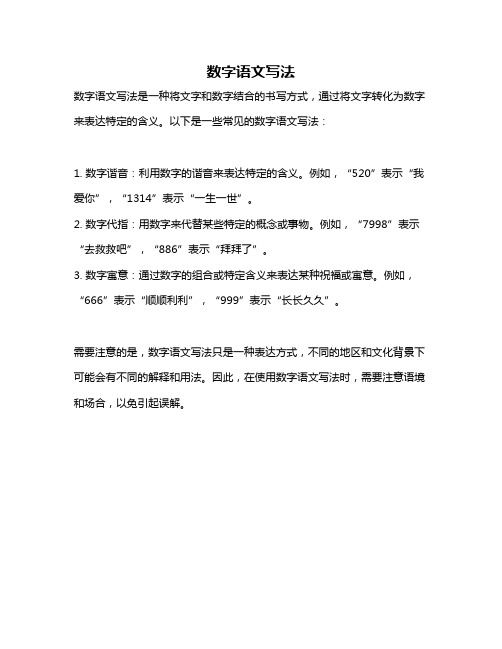 数字语文写法

数字语文写法是一种将文字和数字结合的书写方式，通过将文字转化为数字来表达特定的含义。以下是一些常见的数字语文写法：

1. 数字谐音：利用数字的谐音来表达特定的含义。例如，“520”表示“我爱你”，“1314”表示“一生一世”。
2. 数字代指：用数字来代替某些特定的概念或事物。例如，“7998”表示“去救救吧”，“886”表示“拜拜了”。
3. 数字寓意：通过数字的组合或特定含义来表达某种祝福或寓意。例如，“666”表示“顺顺利利”，“999”表示“长长久久”。

需要注意的是，数字语文写法只是一种表达方式，不同的地区和文化背景下可能会有不同的解释和用法。因此，在使用数字语文写法时，需要注意语境和场合，以免引起误解。